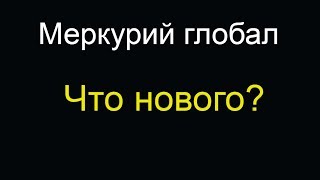 Меркурий глобал

Что нового?